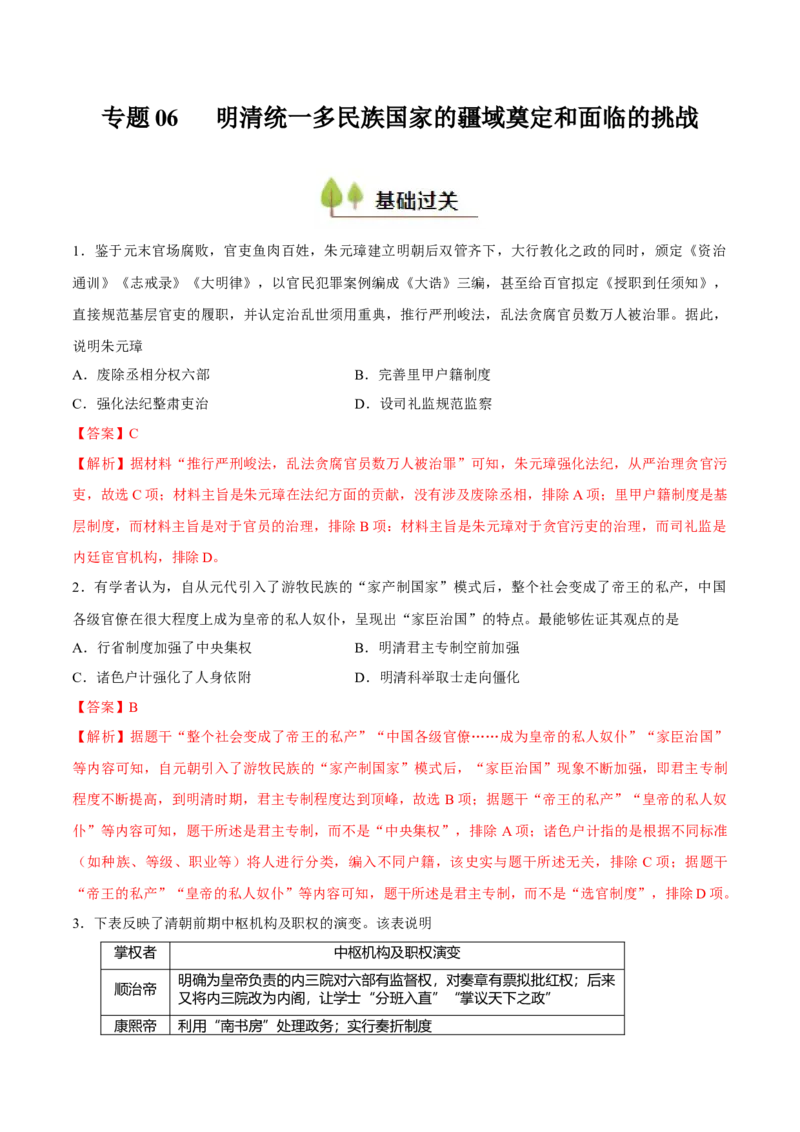 专题 06　　明清统一多民族国家的疆域奠定和面临的挑战

基础过关

1．鉴于元末官场腐败，官吏鱼肉百姓，朱元璋建立明朝后双管齐下，大行教化之政的同时，颁定《资治通训》《志戒录》《大明律》，以官民犯罪案例编成《大诰》三编，甚至给百官拟定《授职到任须知》，直接规范基层官吏的履职，并认定治乱世须用重典，推行严刑峻法，乱法贪腐官员数万人被治罪。据此，说明朱元璋

A．废除丞相分权六部　　　　　　B．完善里甲户籍制度

C．强化法纪整肃吏治　　　　　　D．设司礼监规范监察

【答案】C

【解析】据材料“推行严刑峻法，乱法贪腐官员数万人被治罪”可知，朱元璋强化法纪，从严治理贪官污吏，故选 C 项；材料主旨是朱元璋在法纪方面的贡献，没有涉及废除丞相，排除 A 项；里甲户籍制度是基层制度，而材料主旨是对于官员的治理，排除 B 项；材料主旨是朱元璋对于贪官污吏的治理，而司礼监是内廷宦官机构，排除 D。

2．有学者认为，自从元代引入了游牧民族的“家产制国家”模式后，整个社会变成了帝王的私产，中国各级官僚在很大程度上成为皇帝的私人奴仆，呈现出“家臣治国”的特点。最能够佐证其观点的是

A．行省制度加强了中央集权　　　　B．明清君主专制空前加强

C．诸色户计强化了人身依附　　　　D．明清科举取士走向僵化

【答案】B

【解析】据题干“整个社会变成了帝王的私产”“中国各级官僚……成为皇帝的私人奴仆”“家臣治国”等内容可知，自元朝引入了游牧民族的“家产制国家”模式后，“家臣治国”现象不断加强，即君主专制程度不断提高，到明清时期，君主专制程度达到顶峰，故选 B 项；据题干“帝王的私产”“皇帝的私人奴仆”等内容可知，题干所述是君主专制，而不是“中央集权”，排除 A 项；诸色户计指的是根据不同标准（如种族、等级、职业等）将人进行分类，编入不同户籍，该史实与题干所述无关，排除 C 项；据题干“帝王的私产”“皇帝的私人奴仆”等内容可知，题干所述是君主专制，而不是“选官制度”，排除 D 项。

3．下表反映了清朝前期中枢机构及职权的演变。该表说明

| 掌权者 | 中枢机构及职权演变 |
|---|---|
| 顺治帝 | 明确为皇帝负责的内三院对六部有监督权，对奏章有票拟批红权；后来又将内三院改为内阁，让学士“分班入直”“掌议天下之政” |
| 康熙帝 | 利用“南书房”处理政务；实行奏折制度 |